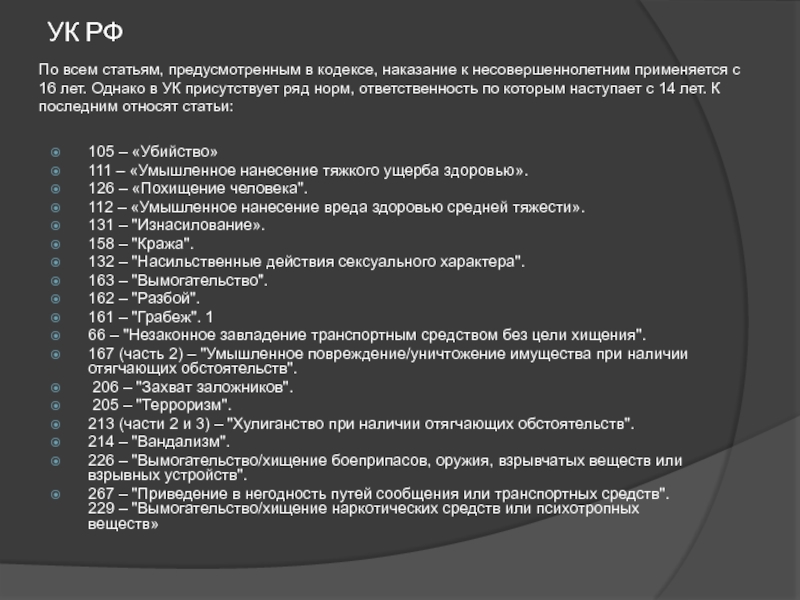 УК РФ

По всем статьям, предусмотренным в кодексе, наказание к несовершеннолетним применяется с 16 лет. Однако в УК присутствует ряд норм, ответственность по которым наступает с 14 лет. К последним относят статьи:

105 – «Убийство»
111 – «Умышленное нанесение тяжкого ущерба здоровью».
126 – «Похищение человека".
112 – «Умышленное нанесение вреда здоровью средней тяжести».
131 – "Изнасилование».
158 – "Кража".
132 – "Насильственные действия сексуального характера".
163 – "Вымогательство".
162 – "Разбой".
161 – "Грабеж". 1
66 – "Незаконное завладение транспортным средством без цели хищения".
167 (часть 2) – "Умышленное повреждение/уничтожение имущества при наличии отягчающих обстоятельств".
206 – "Захват заложников".
205 – "Терроризм".
213 (части 2 и 3) – "Хулиганство при наличии отягчающих обстоятельств".
214 – "Вандализм".
226 – "Вымогательство/хищение боеприпасов, оружия, взрывчатых веществ или взрывных устройств".
267 – "Приведение в негодность путей сообщения или транспортных средств". 229 – "Вымогательство/хищение наркотических средств или психотропных веществ»